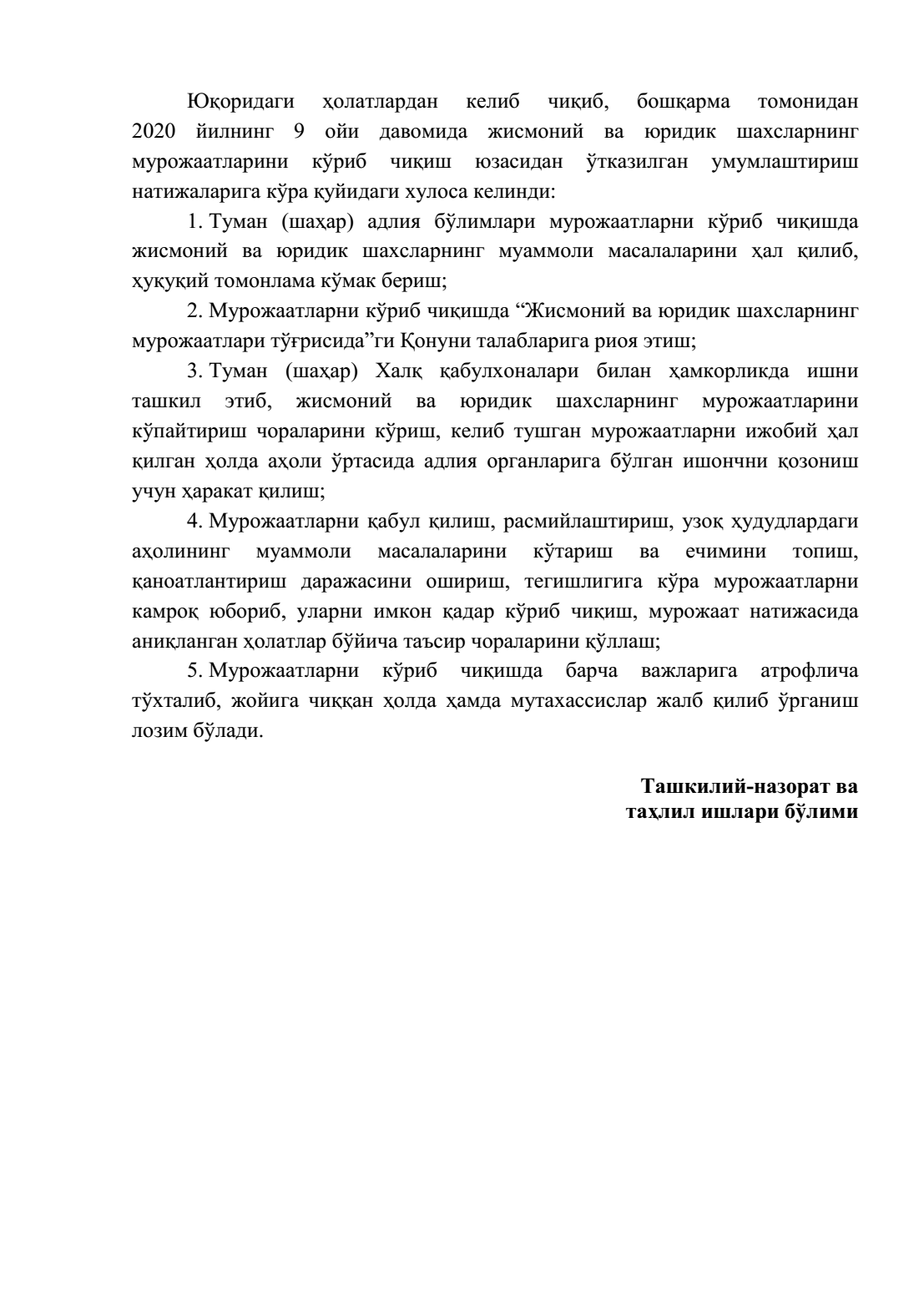 Юқоридаги ҳолатлардан келиб чиқиб, бошқарма томонидан 2020 йилнинг 9 ойи давомида жисмоний ва юридик шахсларнинг мурожаатларини кўриб чиқиш юзасидан ўтказилган умумлаштириш натижаларига кўра қуйидаги хулоса келинди:

1. Туман (шаҳар) адлия бўлимлари мурожаатларни кўриб чиқишда жисмоний ва юридик шахсларнинг муаммоли масалаларини ҳал қилиб, ҳуқуқий томонлама кўмак бериш;

2. Мурожаатларни кўриб чиқишда “Жисмоний ва юридик шахсларнинг мурожаатлари тўғрисида”ги Қонуни талабларига риоя этиш;

3. Туман (шаҳар) Халқ қабулхоналари билан ҳамкорликда ишни ташкил этиб, жисмоний ва юридик шахсларнинг мурожаатларини кўпайтириш чораларини кўриш, келиб тушган мурожаатларни ижобий ҳал қилган ҳолда аҳоли ўртасида адлия органларига бўлган ишончни қозониш учун ҳаракат қилиш;

4. Мурожаатларни қабул қилиш, расмийлаштириш, узоқ ҳудудлардаги аҳолининг муаммоли масалаларини кўтариш ва ечимини топиш, қаноатлантириш даражасини ошириш, тегишлигига кўра мурожаатларни камроқ юбориб, уларни имкон қадар кўриб чиқиш, мурожаат натижасида аниқланган ҳолатлар бўйича таъсир чораларини қўллаш;

5. Мурожаатларни кўриб чиқишда барча важларига атрофлича тўхталиб, жойига чиққан ҳолда ҳамда мутахассислар жалб қилиб ўрганиш лозим бўлади.

Ташкилий-назорат ва
таҳлил ишлари бўлими